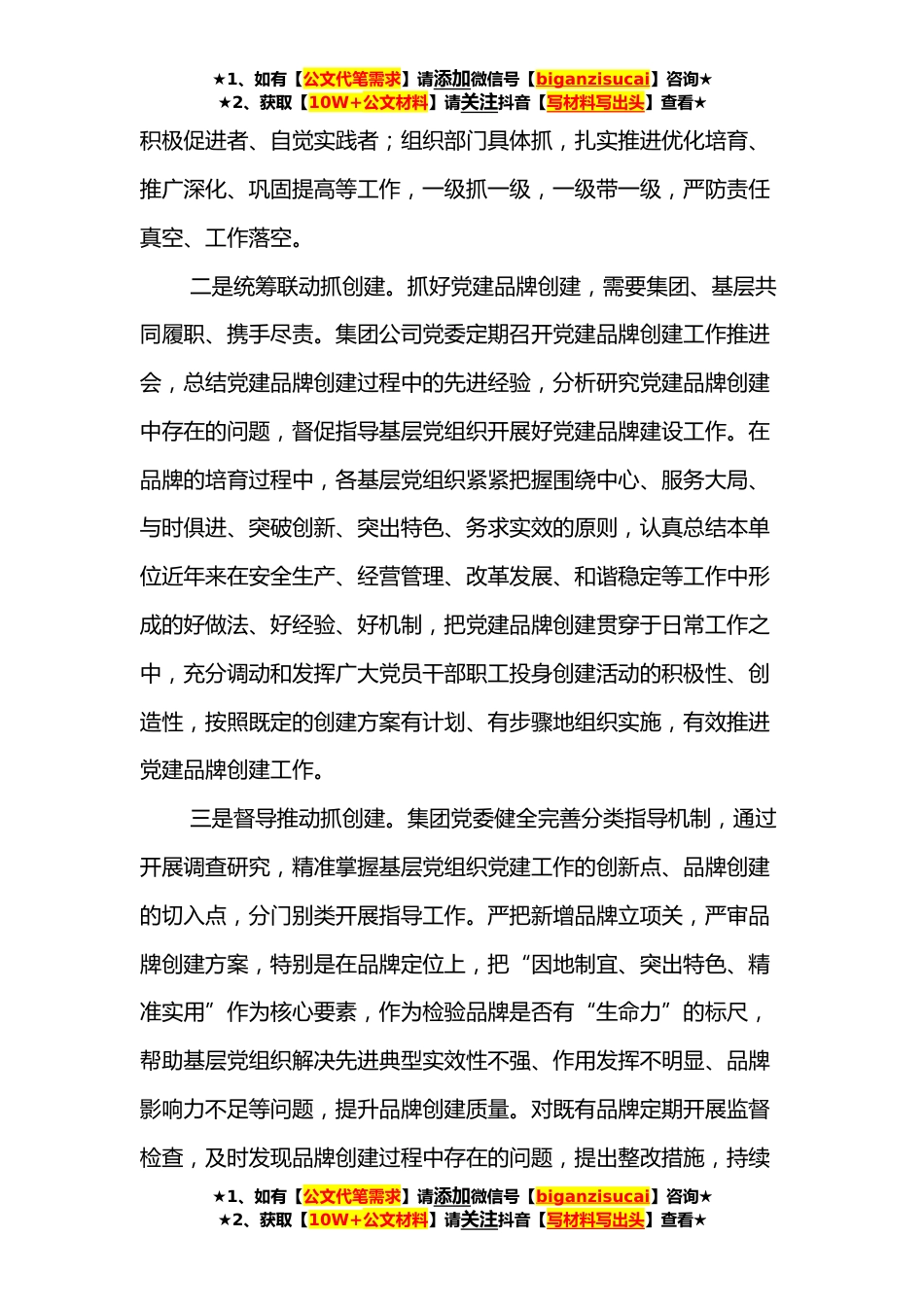 ★1、如有【公文代笔需求】请添加微信号【biganzisucai】咨询★
★2、获取【10W+公文材料】请关注抖音【写材料写出头】查看★

积极促进者、自觉实践者；组织部门具体抓，扎实推进优化培育、推广深化、巩固提高等工作，一级抓一级，一级带一级，严防责任真空、工作落空。

二是统筹联动抓创建。抓好党建品牌创建，需要集团、基层共同履职、携手尽责。集团公司党委定期召开党建品牌创建工作推进会，总结党建品牌创建过程中的先进经验，分析研究党建品牌创建中存在的问题，督促指导基层党组织开展好党建品牌建设工作。在品牌的培育过程中，各基层党组织紧紧把握围绕中心、服务大局、与时俱进、突破创新、突出特色、务求实效的原则，认真总结本单位近年来在安全生产、经营管理、改革发展、和谐稳定等工作中形成的好做法、好经验、好机制，把党建品牌创建贯穿于日常工作之中，充分调动和发挥广大党员干部职工投身创建活动的积极性、创造性，按照既定的创建方案有计划、有步骤地组织实施，有效推进党建品牌创建工作。

三是督导推动抓创建。集团党委健全完善分类指导机制，通过开展调查研究，精准掌握基层党组织党建工作的创新点、品牌创建的切入点，分门别类开展指导工作。严把新增品牌立项关，严审品牌创建方案，特别是在品牌定位上，把“因地制宜、突出特色、精准实用”作为核心要素，作为检验品牌是否有“生命力”的标尺，帮助基层党组织解决先进典型实效性不强、作用发挥不明显、品牌影响力不足等问题，提升品牌创建质量。对既有品牌定期开展监督检查，及时发现品牌创建过程中存在的问题，提出整改措施，持续

★1、如有【公文代笔需求】请添加微信号【biganzisucai】咨询★
★2、获取【10W+公文材料】请关注抖音【写材料写出头】查看★